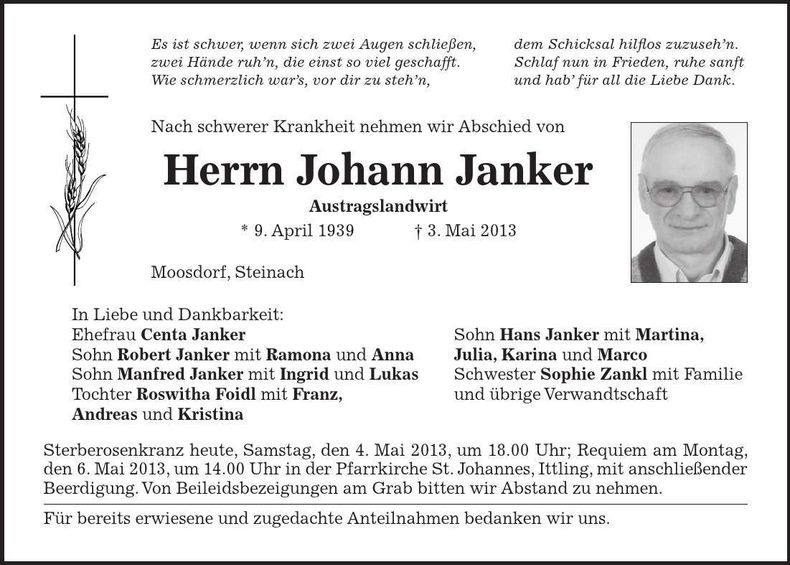 Es ist schwer, wenn sich zwei Augen schließen,
zwei Hände ruh'n, die einst so viel geschafft.
Wie schmerzlich war's, vor dir zu steh'n,

dem Schicksal hilflos zuzuseh'n.
Schlaf nun in Frieden, ruhe sanft
und hab' für all die Liebe Dank.

Nach schwerer Krankheit nehmen wir Abschied von

Herrn Johann Janker

Austragslandwirt

* 9. April 1939 † 3. Mai 2013

Moosdorf, Steinach

In Liebe und Dankbarkeit:
Ehefrau Centa Janker
Sohn Robert Janker mit Ramona und Anna
Sohn Manfred Janker mit Ingrid und Lukas
Tochter Roswitha Foidl mit Franz,
Andreas und Kristina

Sohn Hans Janker mit Martina,
Julia, Karina und Marco
Schwester Sophie Zankl mit Familie
und übrige Verwandtschaft

Sterberosenkranz heute, Samstag, den 4. Mai 2013, um 18.00 Uhr; Requiem am Montag, den 6. Mai 2013, um 14.00 Uhr in der Pfarrkirche St. Johannes, Ittling, mit anschließender Beerdigung. Von Beileidsbezeigungen am Grab bitten wir Abstand zu nehmen.

Für bereits erwiesene und zugedachte Anteilnahmen bedanken wir uns.